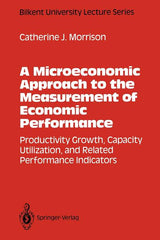 Bilkent University Lecture Series

Catherine J. Morrison

A Microeconomic Approach to the Measurement of Economic Performance

Productivity Growth, Capacity Utilization, and Related Performance Indicators

Springer-Verlag